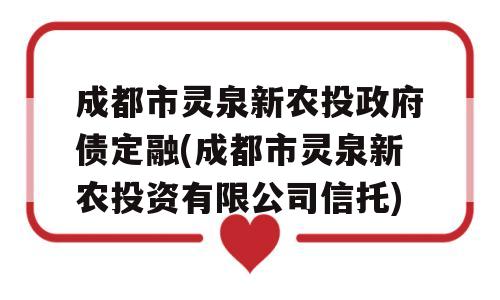 成都市灵泉新农投政府债定融(成都市灵泉新农投资有限公司信托)